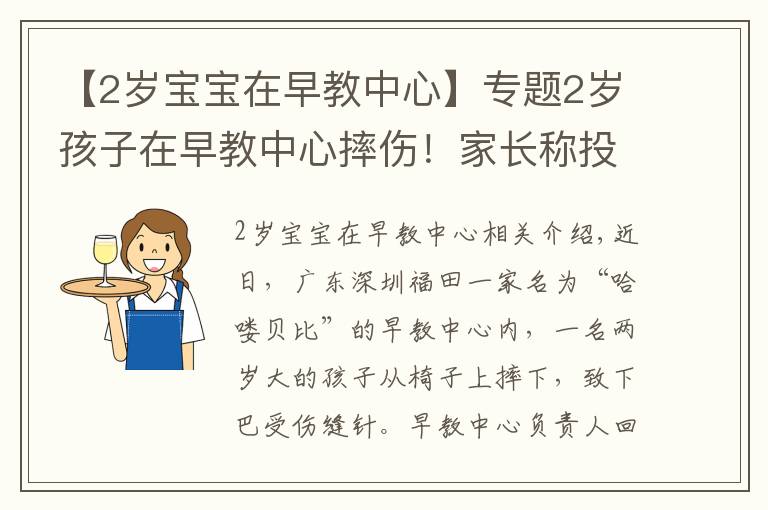 【2岁宝宝在早教中心】专题2岁孩子在早教中心摔伤！家长称投

2岁宝宝在早教中心相关介绍，近日，广东深圳福田一家名为“哈喽贝比”的早教中心内，一名两岁大的孩子从椅子上摔下，致下巴受伤缝针。早教中心负责人回